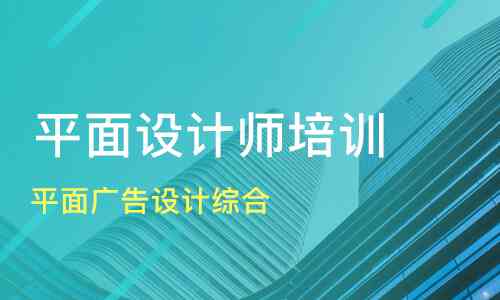 平面设计师培训

平面广告设计综合